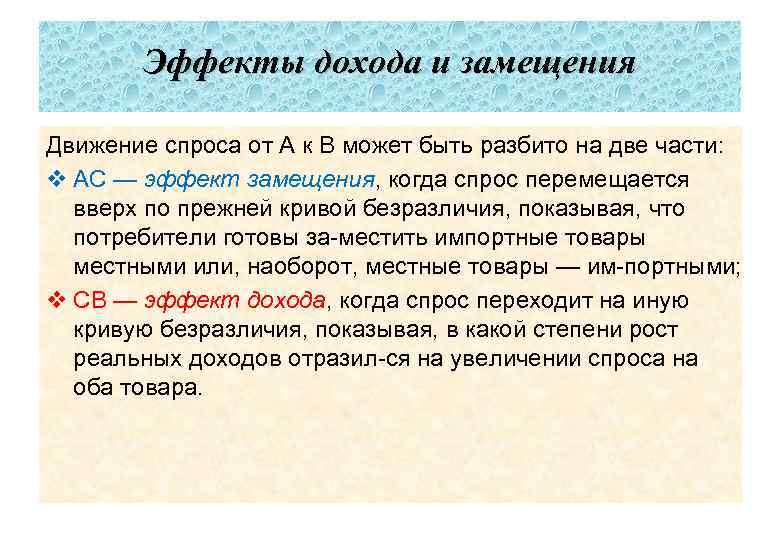 Эффекты дохода и замещения

Движение спроса от А к В может быть разбито на две части:

❖ АС — эффект замещения, когда спрос перемещается вверх по прежней кривой безразличия, показывая, что потребители готовы за-местить импортные товары местными или, наоборот, местные товары — им-портными;

❖ СВ — эффект дохода, когда спрос переходит на иную кривую безразличия, показывая, в какой степени рост реальных доходов отразил-ся на увеличении спроса на оба товара.